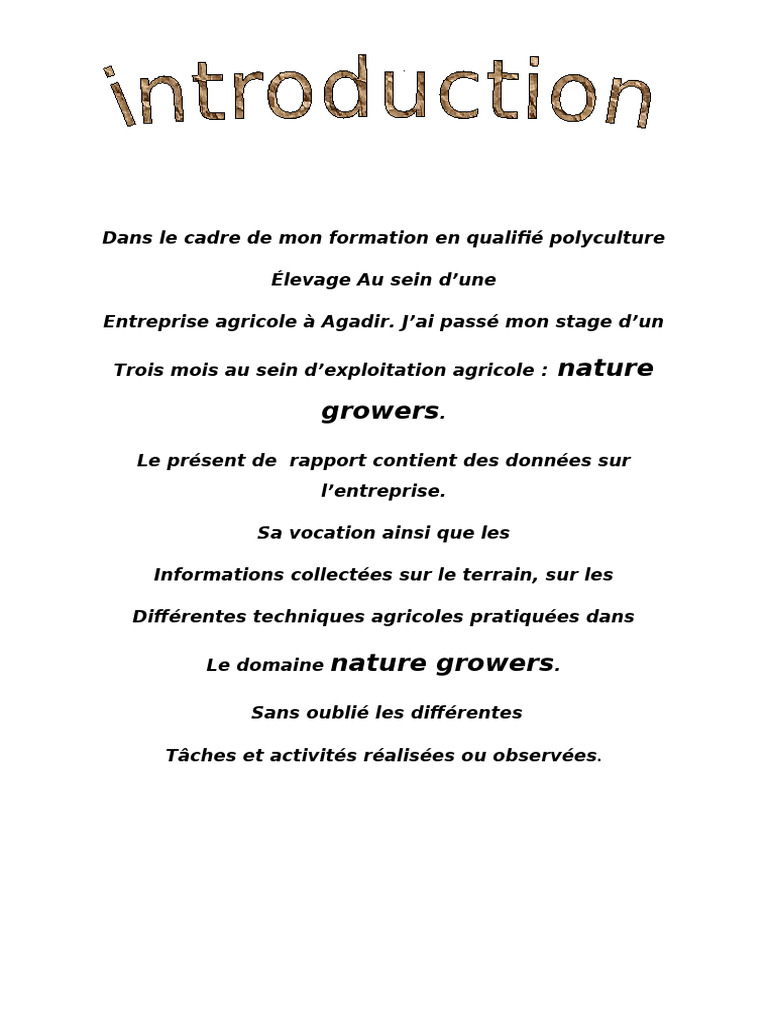 introduction

Dans le cadre de mon formation en qualifié polyculture

Élevage Au sein d’une

Entreprise agricole à Agadir. J’ai passé mon stage d’un

Trois mois au sein d’exploitation agricole : nature growers.

Le présent de rapport contient des données sur l’entreprise.

Sa vocation ainsi que les

Informations collectées sur le terrain, sur les

Différentes techniques agricoles pratiquées dans

Le domaine nature growers.

Sans oublié les différentes

Tâches et activités réalisées ou observées.